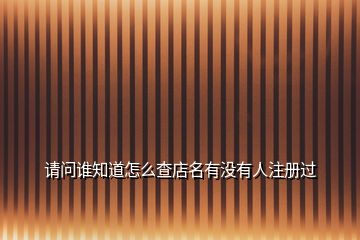 请问谁知道怎么查店名有没有人注册过